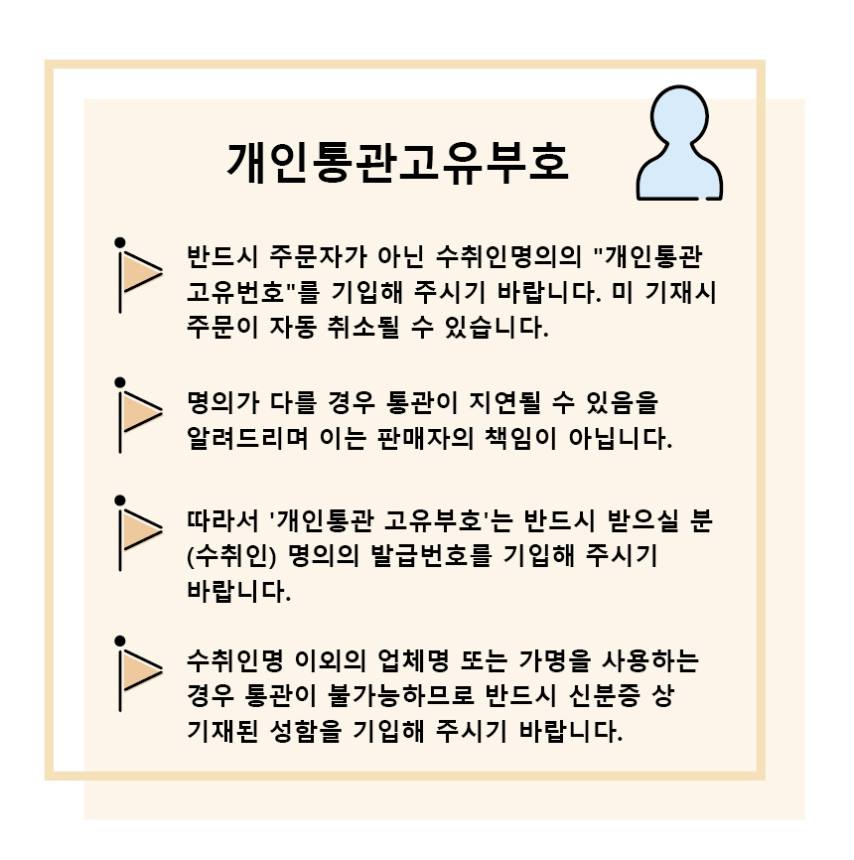 개인통관고유부호

반드시 주문자가 아닌 수취인명의의 "개인통관 고유번호"를 기입해 주시기 바랍니다. 미 기재시 주문이 자동 취소될 수 있습니다.

명의가 다를 경우 통관이 지연될 수 있음을 알려드리며 이는 판매자의 책임이 아닙니다.

따라서 '개인통관 고유부호'는 반드시 받으실 분 (수취인) 명의의 발급번호를 기입해 주시기 바랍니다.

수취인명 이외의 업체명 또는 가명을 사용하는 경우 통관이 불가능하므로 반드시 신분증 상 기재된 성함을 기입해 주시기 바랍니다.